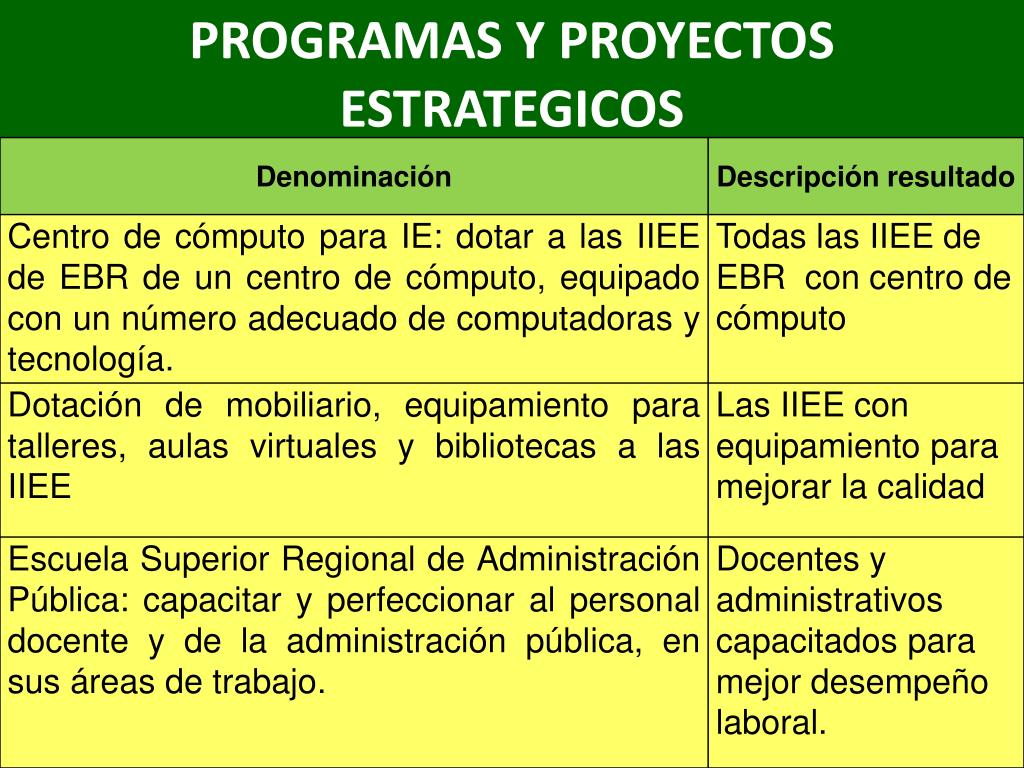 PROGRAMAS Y PROYECTOS ESTRATEGICOS

| Denominación | Descripción resultado |
|---|---|
| Centro de cómputo para IE: dotar a las IIEE de EBR de un centro de cómputo, equipado con un número adecuado de computadoras y tecnología. | Todas las IIEE de EBR con centro de cómputo |
| Dotación de mobiliario, equipamiento para talleres, aulas virtuales y bibliotecas a las IIEE | Las IIEE con equipamiento para mejorar la calidad |
| Escuela Superior Regional de Administración Pública: capacitar y perfeccionar al personal docente y de la administración pública, en sus áreas de trabajo. | Docentes y administrativos capacitados para mejor desempeño laboral. |